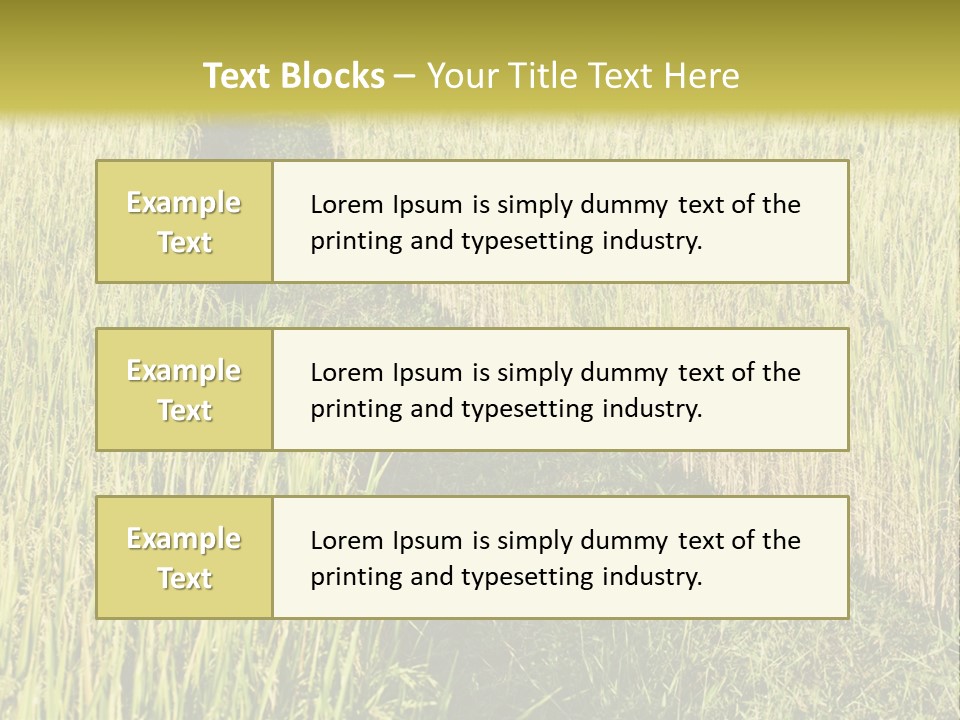 Text Blocks – Your Title Text Here

Example Text

Lorem Ipsum is simply dummy text of the printing and typesetting industry.

Example Text

Lorem Ipsum is simply dummy text of the printing and typesetting industry.

Example Text

Lorem Ipsum is simply dummy text of the printing and typesetting industry.